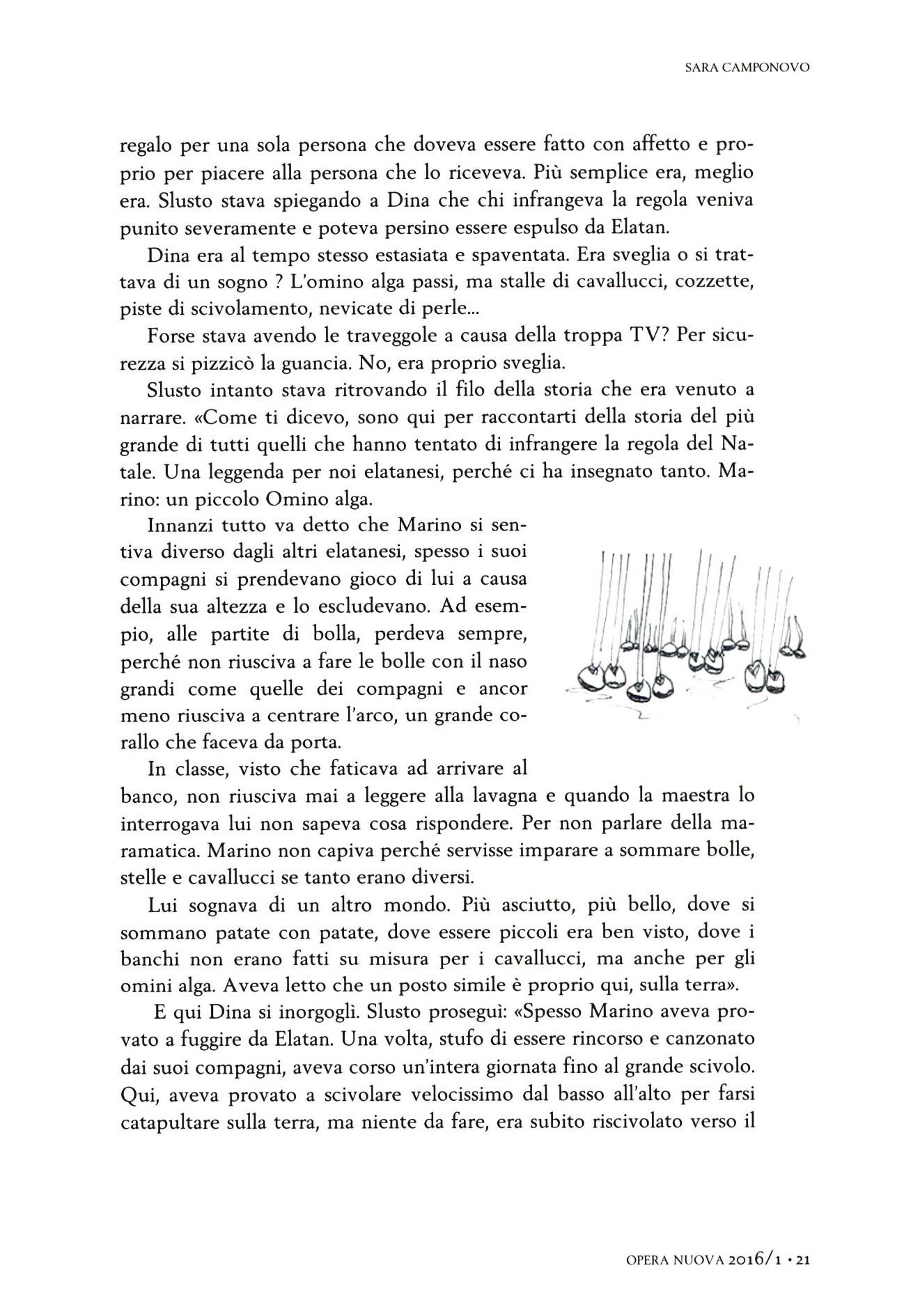 SARA CAMPONOVO

regalo per una sola persona che doveva essere fatto con affetto e proprio per piacere alla persona che lo riceveva. Più semplice era, meglio era. Slusto stava spiegando a Dina che chi infrangeva la regola veniva punito severamente e poteva persino essere espulso da Elatan.

Dina era al tempo stesso estasiata e spaventata. Era sveglia o si trattava di un sogno ? L'omino alga passi, ma stalle di cavallucci, cozzette, piste di scivolamento, nevicate di perle...

Forse stava avendo le traveggole a causa della troppa TV? Per sicurezza si pizzicò la guancia. No, era proprio sveglia.

Slusto intanto stava ritrovando il filo della storia che era venuto a narrare. «Come ti dicevo, sono qui per raccontarti della storia del più grande di tutti quelli che hanno tentato di infrangere la regola del Natale. Una leggenda per noi elatanesi, perché ci ha insegnato tanto. Marino: un piccolo Omino alga.

Innanzi tutto va detto che Marino si sentiva diverso dagli altri elatanesi, spesso i suoi compagni si prendevano gioco di lui a causa della sua altezza e lo escludevano. Ad esempio, alle partite di bolla, perdeva sempre, perché non riusciva a fare le bolle con il naso grandi come quelle dei compagni e ancor meno riusciva a centrare l'arco, un grande corallo che faceva da porta.

In classe, visto che faticava ad arrivare al banco, non riusciva mai a leggere alla lavagna e quando la maestra lo interrogava lui non sapeva cosa rispondere. Per non parlare della maramatica. Marino non capiva perché servisse imparare a sommare bolle, stelle e cavallucci se tanto erano diversi.

Lui sognava di un altro mondo. Più asciutto, più bello, dove si sommano patate con patate, dove essere piccoli era ben visto, dove i banchi non erano fatti su misura per i cavallucci, ma anche per gli omini alga. Aveva letto che un posto simile è proprio qui, sulla terra».

E qui Dina si inorgoglì. Slusto proseguì: «Spesso Marino aveva provato a fuggire da Elatan. Una volta, stufo di essere rincorso e canzonato dai suoi compagni, aveva corso un'intera giornata fino al grande scivolo. Qui, aveva provato a scivolare velocissimo dal basso all'alto per farsi catapultare sulla terra, ma niente da fare, era subito riscivolato verso il

OPERA NUOVA 2016/1 • 21